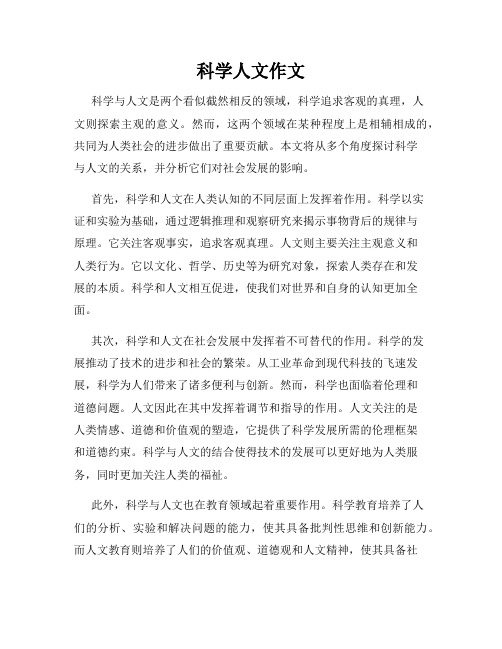 科学人文作文

科学与人文是两个看似截然相反的领域，科学追求客观的真理，人文则探索主观的意义。然而，这两个领域在某种程度上是相辅相成的，共同为人类社会的进步做出了重要贡献。本文将从多个角度探讨科学与人文的关系，并分析它们对社会发展的影响。

首先，科学和人文在人类认知的不同层面上发挥着作用。科学以实证和实验为基础，通过逻辑推理和观察研究来揭示事物背后的规律与原理。它关注客观事实，追求客观真理。人文则主要关注主观意义和人类行为。它以文化、哲学、历史等为研究对象，探索人类存在和发展的本质。科学和人文相互促进，使我们对世界和自身的认知更加全面。

其次，科学和人文在社会发展中发挥着不可替代的作用。科学的发展推动了技术的进步和社会的繁荣。从工业革命到现代科技的飞速发展，科学为人们带来了诸多便利与创新。然而，科学也面临着伦理和道德问题。人文因此在其中发挥着调节和指导的作用。人文关注的是人类情感、道德和价值观的塑造，它提供了科学发展所需的伦理框架和道德约束。科学与人文的结合使得技术的发展可以更好地为人类服务，同时更加关注人类的福祉。

此外，科学与人文也在教育领域起着重要作用。科学教育培养了人们的分析、实验和解决问题的能力，使其具备批判性思维和创新能力。而人文教育则培养了人们的价值观、道德观和人文精神，使其具备社